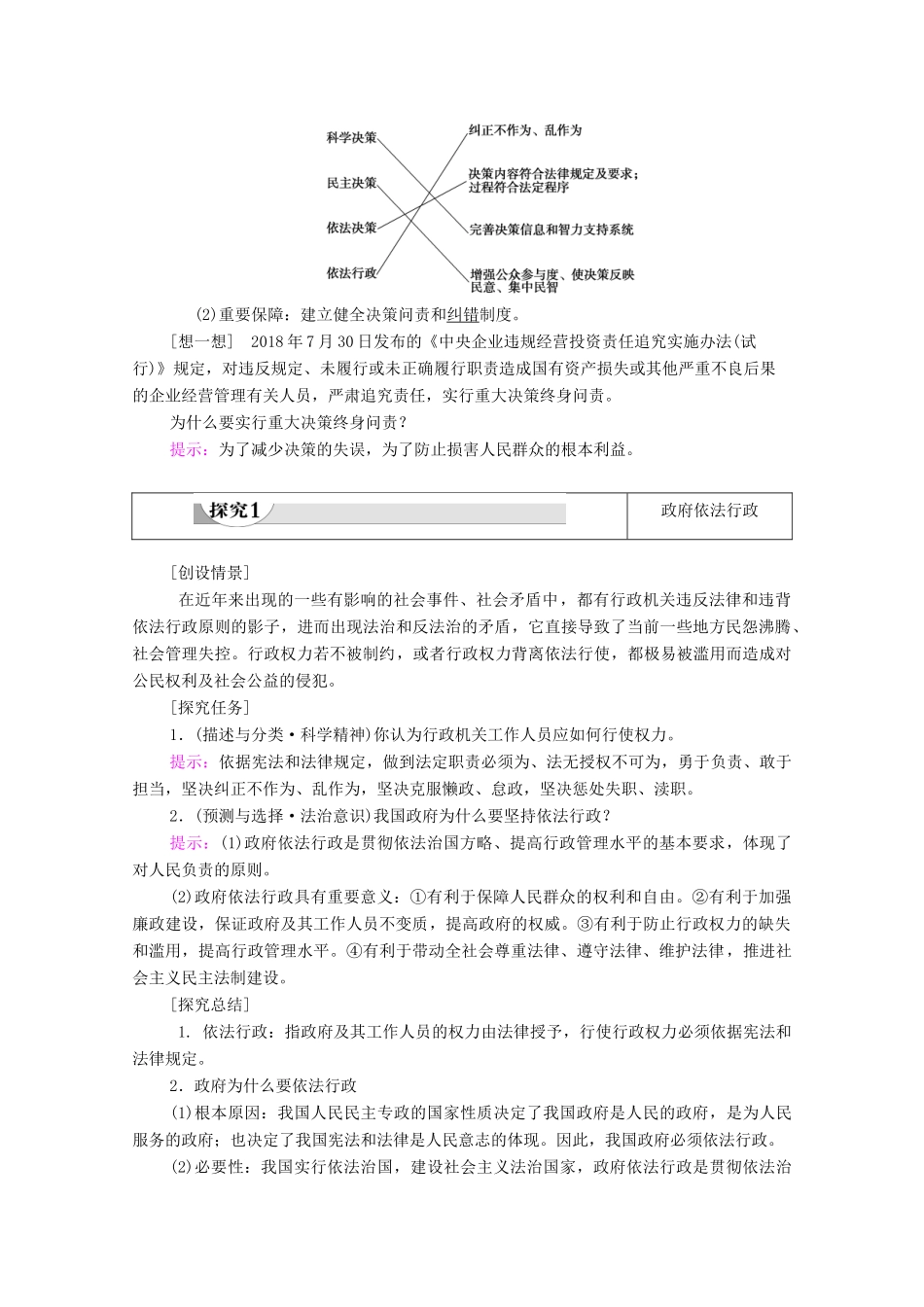 科学决策
民主决策
依法决策
依法行政

纠正不作为、乱作为
决策内容符合法律规定及要求；过程符合法定程序
完善决策信息和智力支持系统
增强公众参与度、使决策反映民意、集中民智

(2)重要保障：建立健全决策问责和纠错制度。

[想一想] 2018年7月30日发布的《中央企业违规经营投资责任追究实施办法(试行)》规定，对违反规定、未履行或未正确履行职责造成国有资产损失或其他严重不良后果的企业经营管理有关人员，严肃追究责任，实行重大决策终身问责。

为什么要实行重大决策终身问责？

提示：为了减少决策的失误，为了防止损害人民群众的根本利益。

| 探究1 | 政府依法行政 |
|---|---|

[创设情景]

在近年来出现的一些有影响的社会事件、社会矛盾中，都有行政机关违反法律和违背依法行政原则的影子，进而出现法治和反法治的矛盾，它直接导致了当前一些地方民怨沸腾、社会管理失控。行政权力若不被制约，或者行政权力背离依法行使，都极易被滥用而造成对公民权利及社会公益的侵犯。

[探究任务]

1．(描述与分类·科学精神)你认为行政机关工作人员应如何行使权力。

提示：依据宪法和法律规定，做到法定职责必须为、法无授权不可为，勇于负责、敢于担当，坚决纠正不作为、乱作为，坚决克服懒政、怠政，坚决惩处失职、渎职。

2．(预测与选择·法治意识)我国政府为什么要坚持依法行政？

提示：(1)政府依法行政是贯彻依法治国方略、提高行政管理水平的基本要求，体现了对人民负责的原则。

(2)政府依法行政具有重要意义：①有利于保障人民群众的权利和自由。②有利于加强廉政建设，保证政府及其工作人员不变质，提高政府的权威。③有利于防止行政权力的缺失和滥用，提高行政管理水平。④有利于带动全社会尊重法律、遵守法律、维护法律，推进社会主义民主法制建设。

[探究总结]

1. 依法行政：指政府及其工作人员的权力由法律授予，行使行政权力必须依据宪法和法律规定。

2．政府为什么要依法行政

(1)根本原因：我国人民民主专政的国家性质决定了我国政府是人民的政府，是为人民服务的政府；也决定了我国宪法和法律是人民意志的体现。因此，我国政府必须依法行政。

(2)必要性：我国实行依法治国，建设社会主义法治国家，政府依法行政是贯彻依法治